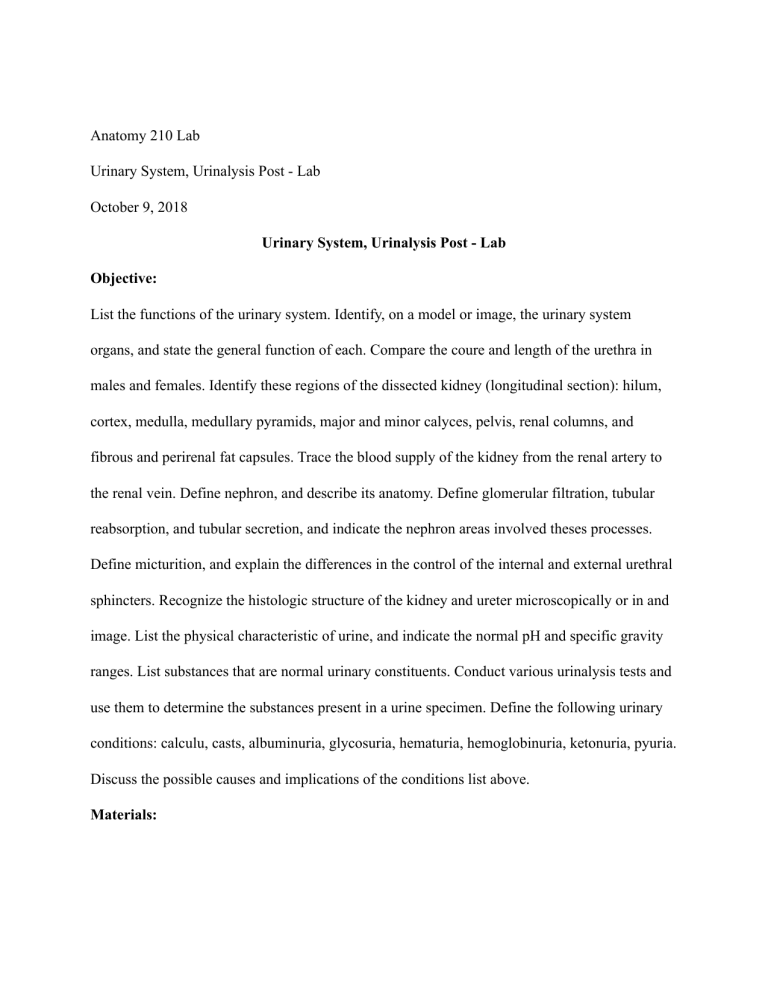 Anatomy 210 Lab

Urinary System, Urinalysis Post - Lab

October 9, 2018

Urinary System, Urinalysis Post - Lab

Objective:

List the functions of the urinary system. Identify, on a model or image, the urinary system organs, and state the general function of each. Compare the coure and length of the urethra in males and females. Identify these regions of the dissected kidney (longitudinal section): hilum, cortex, medulla, medullary pyramids, major and minor calyces, pelvis, renal columns, and fibrous and perirenal fat capsules. Trace the blood supply of the kidney from the renal artery to the renal vein. Define nephron, and describe its anatomy. Define glomerular filtration, tubular reabsorption, and tubular secretion, and indicate the nephron areas involved theses processes. Define micturition, and explain the differences in the control of the internal and external urethral sphincters. Recognize the histologic structure of the kidney and ureter microscopically or in and image. List the physical characteristic of urine, and indicate the normal pH and specific gravity ranges. List substances that are normal urinary constituents. Conduct various urinalysis tests and use them to determine the substances present in a urine specimen. Define the following urinary conditions: calculu, casts, albuminuria, glycosuria, hematuria, hemoglobinuria, ketonuria, pyuria. Discuss the possible causes and implications of the conditions list above.

Materials: